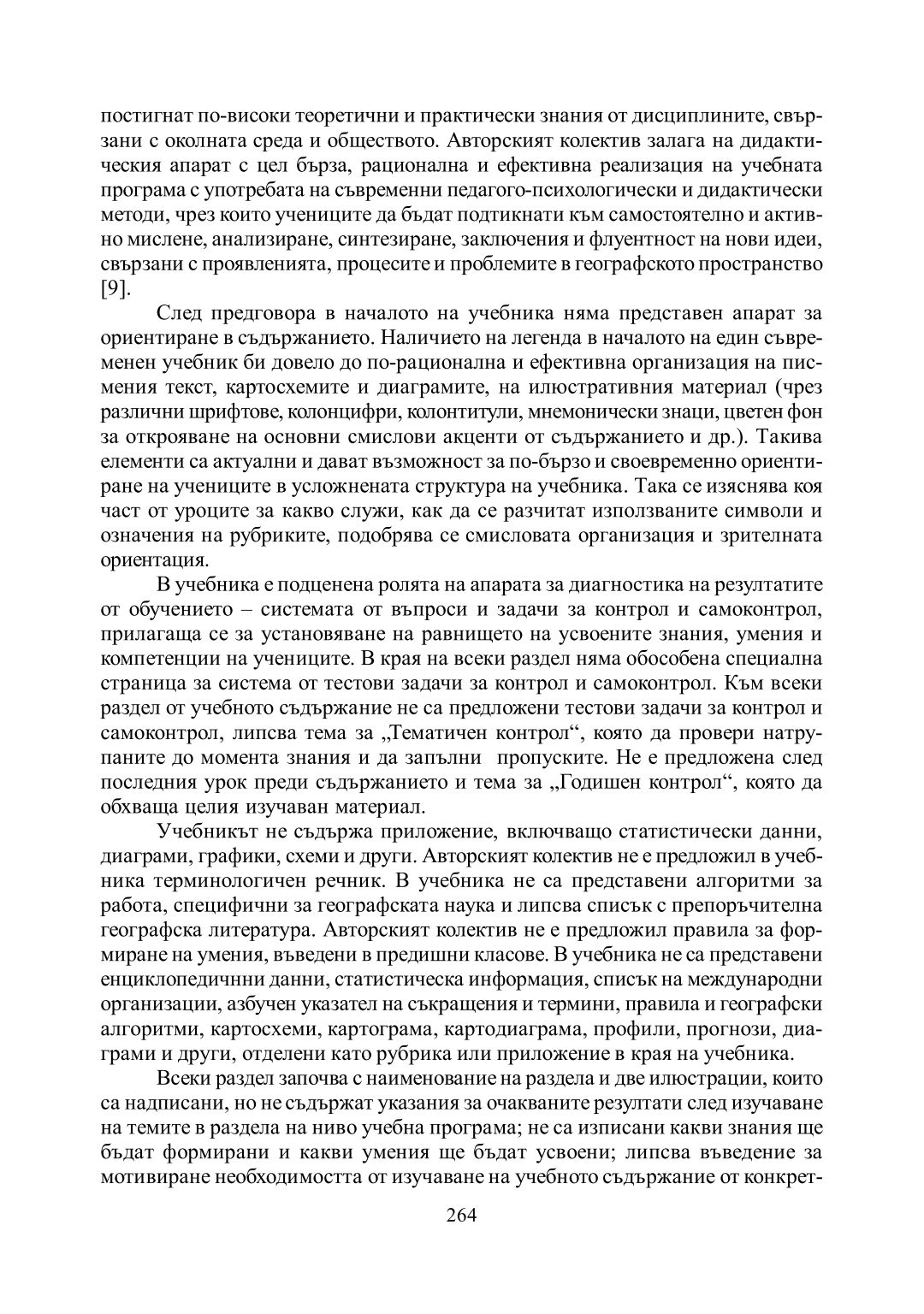 постигнат по-високи теоретични и практически знания от дисциплините, свързани с околната среда и обществото. Авторският колектив залага на дидактическия апарат с цел бърза, рационална и ефективна реализация на учебната програма с употребата на съвременни педагого-психологически и дидактически методи, чрез които учениците да бъдат подтикнати към самостоятелно и активно мислене, анализиране, синтезиране, заключения и флуентност на нови идеи, свързани с проявленията, процесите и проблемите в географското пространство [9].

След предговора в началото на учебника няма представен апарат за ориентиране в съдържанието. Наличието на легенда в началото на един съвременен учебник би довело до по-рационална и ефективна организация на писмения текст, картосхемите и диаграмите, на илюстративния материал (чрез различни шрифтове, колонцифри, колонтитули, мнемонически знаци, цветен фон за открояване на основни смислови акценти от съдържанието и др.). Такива елементи са актуални и дават възможност за по-бързо и своевременно ориентиране на учениците в усложнената структура на учебника. Така се изяснява коя част от уроците за какво служи, как да се разчитат използваните символи и означения на рубриките, подобрява се смисловата организация и зрителната ориентация.

В учебника е подценена ролята на апарата за диагностика на резултатите от обучението – системата от въпроси и задачи за контрол и самоконтрол, прилагаща се за установяване на равнището на усвоените знания, умения и компетенции на учениците. В края на всеки раздел няма обособена специална страница за система от тестови задачи за контрол и самоконтрол. Към всеки раздел от учебното съдържание не са предложени тестови задачи за контрол и самоконтрол, липсва тема за „Тематичен контрол“, която да провери натрупаните до момента знания и да запълни  пропуските. Не е предложена след последния урок преди съдържанието и тема за „Годишен контрол“, която да обхваща целия изучаван материал.

Учебникът не съдържа приложение, включващо статистически данни, диаграми, графики, схеми и други. Авторският колектив не е предложил в учебника терминологичен речник. В учебника не са представени алгоритми за работа, специфични за географската наука и липсва списък с препоръчителна географска литература. Авторският колектив не е предложил правила за формиране на умения, въведени в предишни класове. В учебника не са представени енциклопедичнни данни, статистическа информация, списък на международни организации, азбучен указател на съкращения и термини, правила и географски алгоритми, картосхеми, картограма, картодиаграма, профили, прогнози, диаграми и други, отделени като рубрика или приложение в края на учебника.

Всеки раздел започва с наименование на раздела и две илюстрации, които са надписани, но не съдържат указания за очакваните резултати след изучаване на темите в раздела на ниво учебна програма; не са изписани какви знания ще бъдат формирани и какви умения ще бъдат усвоени; липсва въведение за мотивиране необходимостта от изучаване на учебното съдържание от конкрет-

264